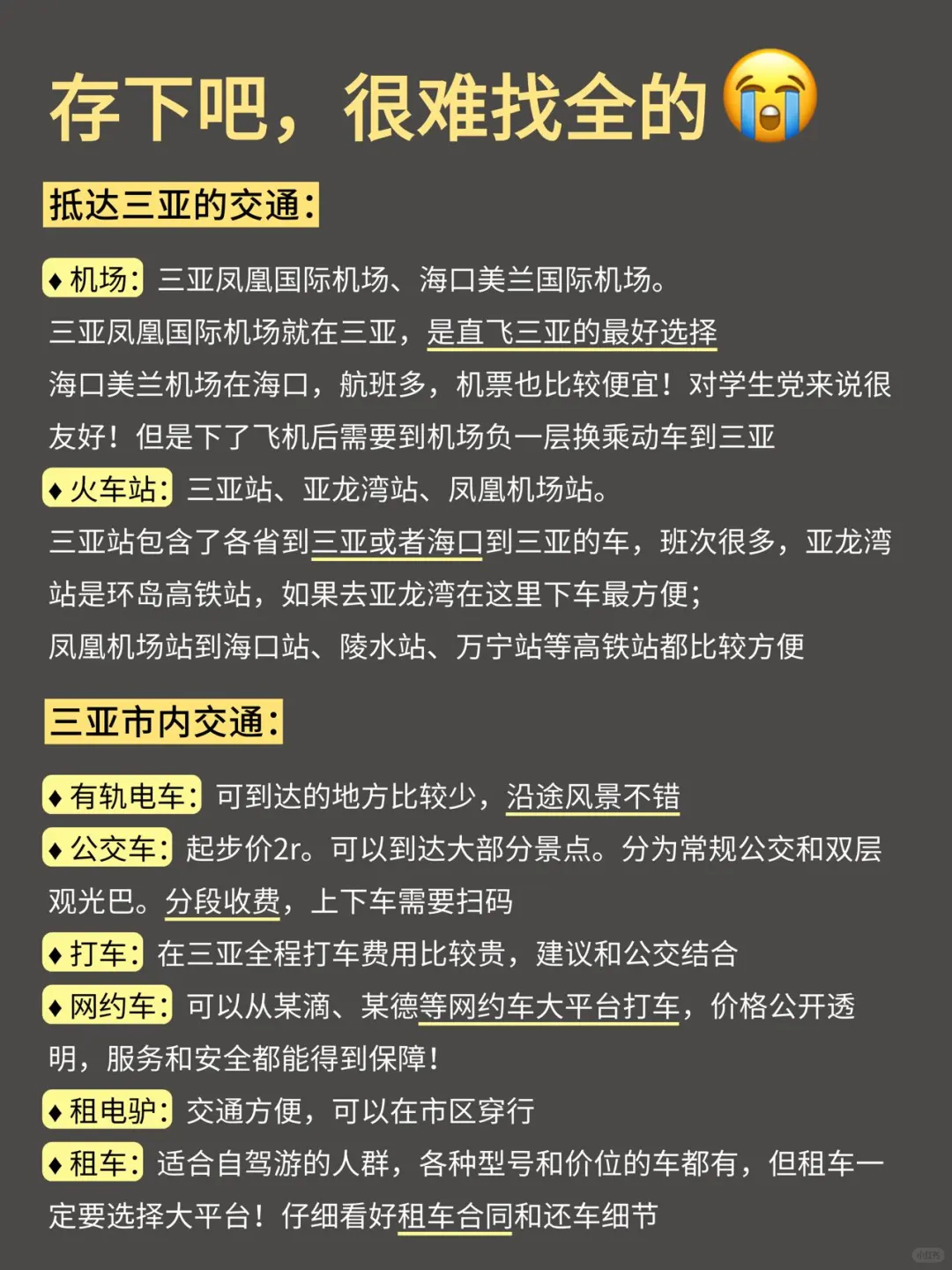 存下吧，很难找全的😭

抵达三亚的交通：

♦机场：三亚凤凰国际机场、海口美兰国际机场。
三亚凤凰国际机场就在三亚，是直飞三亚的最好选择
海口美兰机场在海口，航班多，机票也比较便宜！对学生党来说很友好！但是下了飞机后需要到机场负一层换乘动车到三亚
♦火车站：三亚站、亚龙湾站、凤凰机场站。
三亚站包含了各省到三亚或者海口到三亚的车，班次很多，亚龙湾站是环岛高铁站，如果去亚龙湾在这里下车最方便；
凤凰机场站到海口站、陵水站、万宁站等高铁站都比较方便

三亚市内交通：

♦有轨电车：可到达的地方比较少，沿途风景不错
♦公交车：起步价2r。可以到达大部分景点。分为常规公交和双层观光巴。分段收费，上下车需要扫码
♦打车：在三亚全程打车费用比较贵，建议和公交结合
♦网约车：可以从某滴、某德等网约车大平台打车，价格公开透明，服务和安全都能得到保障！
♦租电驴：交通方便，可以在市区穿行
♦租车：适合自驾游的人群，各种型号和价位的车都有，但租车一定要选择大平台！仔细看好租车合同和还车细节